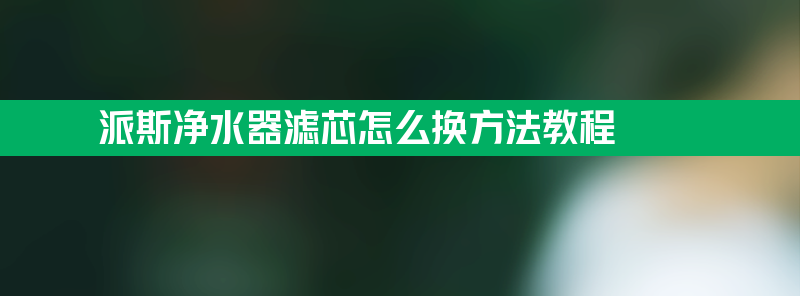 派斯净水器滤芯怎么换方法教程